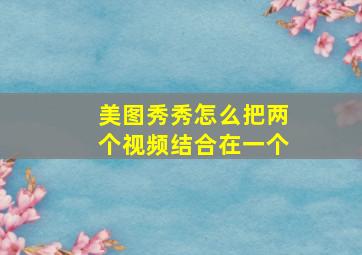 美图秀秀怎么把两个视频结合在一个